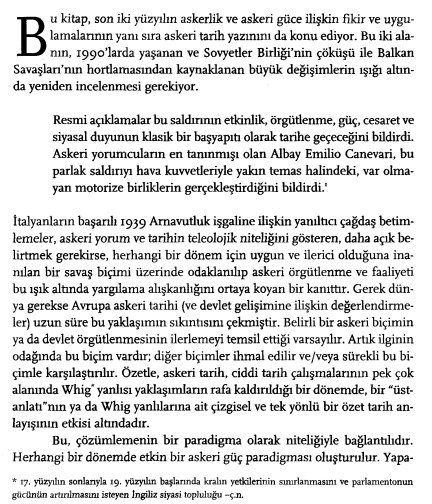 Bu kitap, son iki yüzyılın askerlik ve askeri güce ilişkin fikir ve uygulamalarının yanı sıra askeri tarih yazınını da konu ediyor. Bu iki alanın, 1990'larda yaşanan ve Sovyetler Birliği'nin çöküşü ile Balkan Savaşları'nın hortlamasından kaynaklanan büyük değişimlerin ışığı altında yeniden incelenmesi gerekiyor.

Resmi açıklamalar bu saldırının etkinlik, örgütlenme, güç, cesaret ve siyasal duyunun klasik bir başyapıtı olarak tarihe geçeceğini bildirdi. Askeri yorumcuların en tanınmışı olan Albay Emilio Canevari, bu parlak saldırıyı hava kuvvetleriyle yakın temas halindeki, var olmayan motorize birliklerin gerçekleştirdiğini bildirdi.$^1$

İtalyanların başarılı 1939 Arnavutluk işgaline ilişkin yanıltıcı çağdaş betimlemeler, askeri yorum ve tarihin teleolojik niteliğini gösteren, daha açık belirtmek gerekirse, herhangi bir dönem için uygun ve ilerici olduğuna inanılan bir savaş biçimi üzerinde odaklanılıp askeri örgütlenme ve faaliyeti bu ışık altında yargılama alışkanlığını ortaya koyan bir kanıttır. Gerek dünya gerekse Avrupa askeri tarihi (ve devlet gelişimine ilişkin değerlendirmeler) uzun süre bu yaklaşımın sıkıntısını çekmiştir. Belirli bir askeri biçimin ya da devlet örgütlenmesinin ilerlemeyi temsil ettiği varsayılır. Artık ilginin odağında bu biçim vardır; diğer biçimler ihmal edilir ve/veya sürekli bu biçimle karşılaştırılır. Özetle, askeri tarih, ciddi tarih çalışmalarının pek çok alanında Whig* yanlısı yaklaşımların rafa kaldırıldığı bir dönemde, bir "üstanlatı"nın ya da Whig yanlılarına ait çizgisel ve tek yönlü bir özet tarih anlayışının etkisi altındadır.

Bu, çözümlemenin bir paradigma olarak niteliğiyle bağlantılıdır. Herhangi bir dönemde etkin bir askeri güç paradigması oluşturulur. Yapa-

* 17. yüzyılın sonlarıyla 19. yüzyılın başlarında kralın yetkilerinin sınırlanmasını ve parlamentonun gücünün artırılmasını isteyen İngiliz siyasi topluluğu –ç.n.